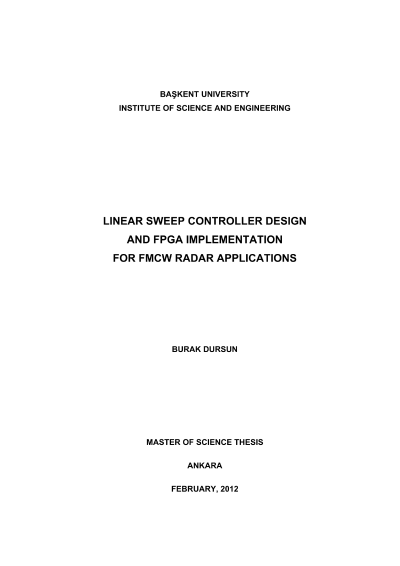 BAŞKENT UNIVERSITY
INSTITUTE OF SCIENCE AND ENGINEERING

LINEAR SWEEP CONTROLLER DESIGN
AND FPGA IMPLEMENTATION
FOR FMCW RADAR APPLICATIONS

BURAK DURSUN

MASTER OF SCIENCE THESIS

ANKARA

FEBRUARY, 2012